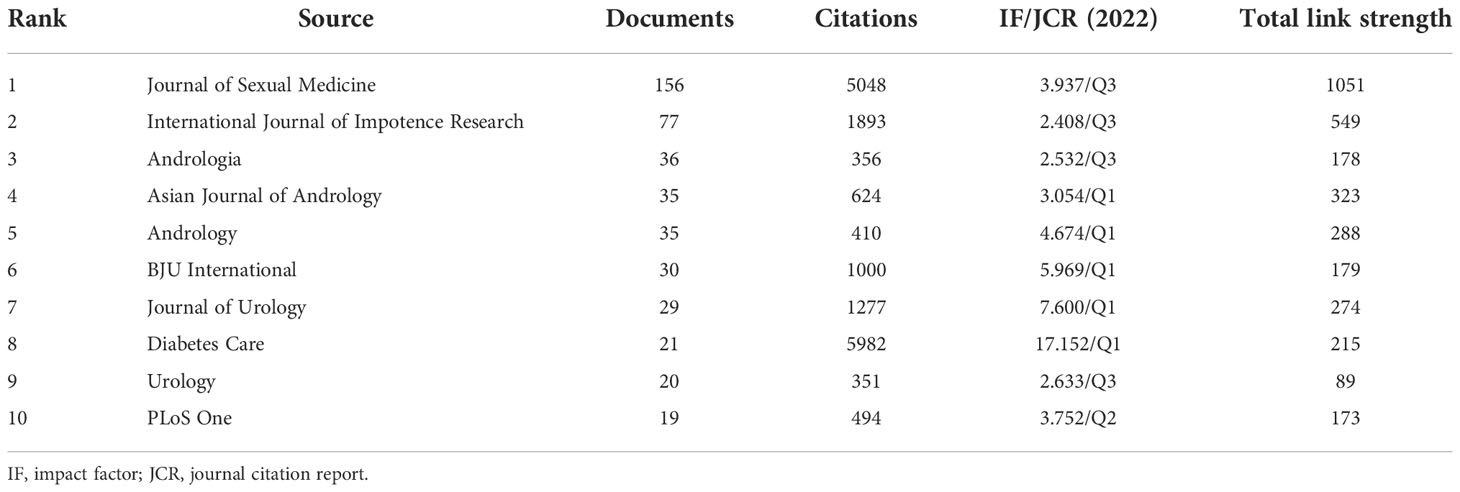 | Rank | Source | Documents | Citations | IF/JCR (2022) | Total link strength |
|---|---|---|---|---|---|
| 1 | Journal of Sexual Medicine | 156 | 5048 | 3.937/Q3 | 1051 |
| 2 | International Journal of Impotence Research | 77 | 1893 | 2.408/Q3 | 549 |
| 3 | Andrologia | 36 | 356 | 2.532/Q3 | 178 |
| 4 | Asian Journal of Andrology | 35 | 624 | 3.054/Q1 | 323 |
| 5 | Andrology | 35 | 410 | 4.674/Q1 | 288 |
| 6 | BJU International | 30 | 1000 | 5.969/Q1 | 179 |
| 7 | Journal of Urology | 29 | 1277 | 7.600/Q1 | 274 |
| 8 | Diabetes Care | 21 | 5982 | 17.152/Q1 | 215 |
| 9 | Urology | 20 | 351 | 2.633/Q3 | 89 |
| 10 | PLoS One | 19 | 494 | 3.752/Q2 | 173 |

IF, impact factor; JCR, journal citation report.